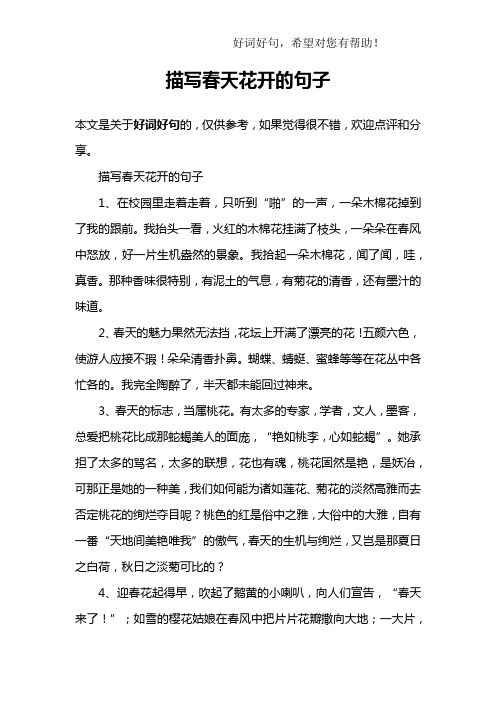 好词好句，希望对您有帮助！

描写春天花开的句子

本文是关于好词好句的，仅供参考，如果觉得很不错，欢迎点评和分享。

描写春天花开的句子

1、在校园里走着走着，只听到“啪”的一声，一朵木棉花掉到了我的跟前。我抬头一看，火红的木棉花挂满了枝头，一朵朵在春风中怒放，好一片生机盎然的景象。我拾起一朵木棉花，闻了闻，哇，真香。那种香味很特别，有泥土的气息，有菊花的清香，还有墨汁的味道。

2、春天的魅力果然无法挡，花坛上开满了漂亮的花！五颜六色，使游人应接不暇！朵朵清香扑鼻。蝴蝶、蜻蜓、蜜蜂等等在花丛中各忙各的。我完全陶醉了，半天都未能回过神来。

3、春天的标志，当属桃花。有太多的专家，学者，文人，墨客，总爱把桃花比成那蛇蝎美人的面庞，“艳如桃李，心如蛇蝎”。她承担了太多的骂名，太多的联想，花也有魂，桃花固然是艳，是妖冶，可那正是她的一种美，我们如何能为诸如莲花、菊花的淡然高雅而去否定桃花的绚烂夺目呢？桃色的红是俗中之雅，大俗中的大雅，自有一番“天地间美艳唯我”的傲气，春天的生机与绚烂，又岂是那夏日之白荷，秋日之淡菊可比的？

4、迎春花起得早，吹起了鹅黄的小喇叭，向人们宣告，“春天来了！”；如雪的樱花姑娘在春风中把片片花瓣撒向大地；一大片，